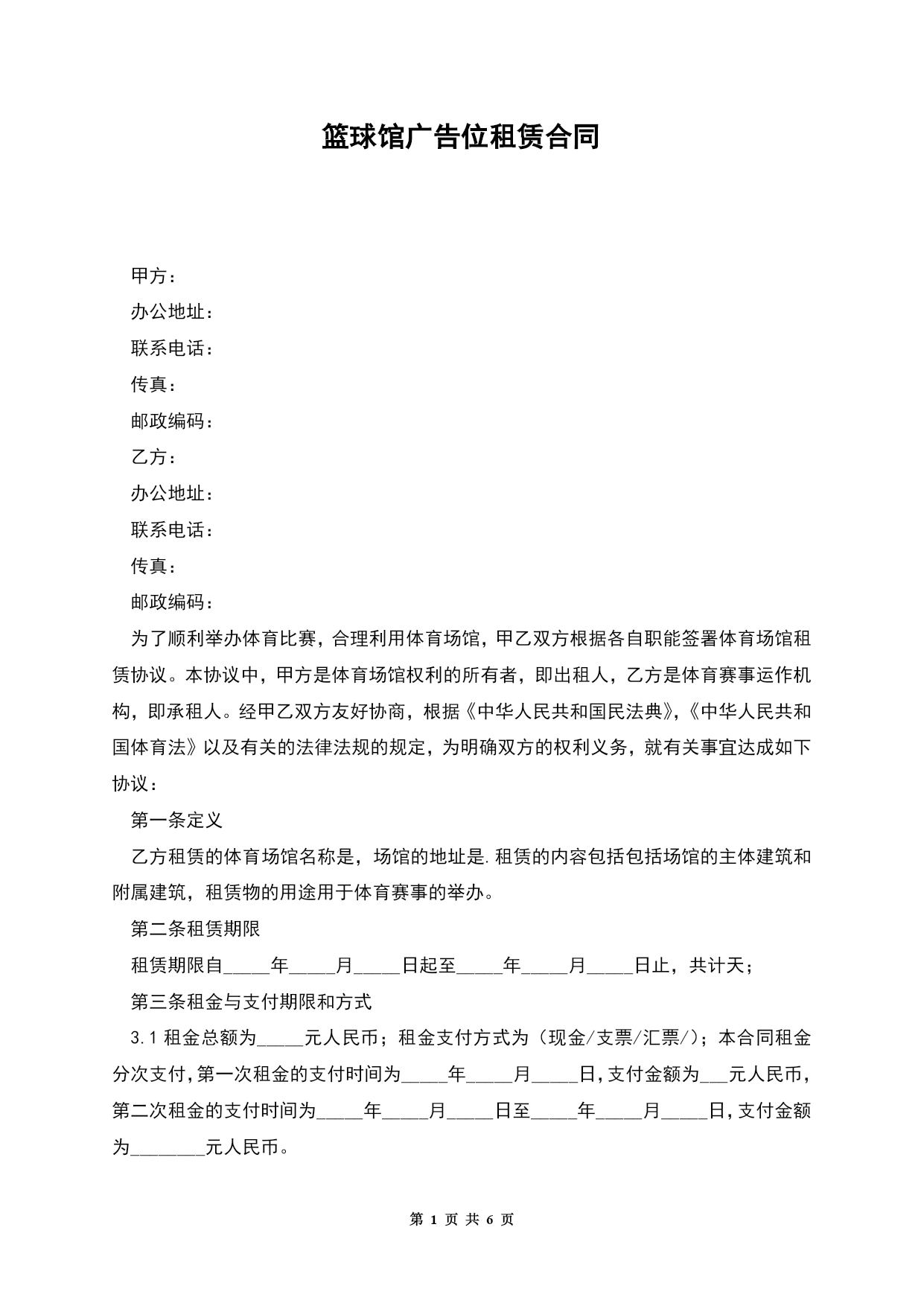 篮球馆广告位租赁合同

甲方：

办公地址：

联系电话：

传真：

邮政编码：

乙方：

办公地址：

联系电话：

传真：

邮政编码：

为了顺利举办体育比赛，合理利用体育场馆，甲乙双方根据各自职能签署体育场馆租赁协议。本协议中，甲方是体育场馆权利的所有者，即出租人，乙方是体育赛事运作机构，即承租人。经甲乙双方友好协商，根据《中华人民共和国民法典》，《中华人民共和国体育法》以及有关的法律法规的规定，为明确双方的权利义务，就有关事宜达成如下协议：

第一条定义

乙方租赁的体育场馆名称是，场馆的地址是.租赁的内容包括包括场馆的主体建筑和附属建筑，租赁物的用途用于体育赛事的举办。

第二条租赁期限

租赁期限自_____年_____月_____日起至_____年_____月_____日止，共计天；

第三条租金与支付期限和方式

3.1 租金总额为_____元人民币；租金支付方式为（现金/支票/汇票/）；本合同租金分次支付，第一次租金的支付时间为_____年_____月_____日，支付金额为___元人民币，第二次租金的支付时间为_____年_____月_____日至_____年_____月_____日，支付金额为________元人民币。

第 1 页 共 6 页